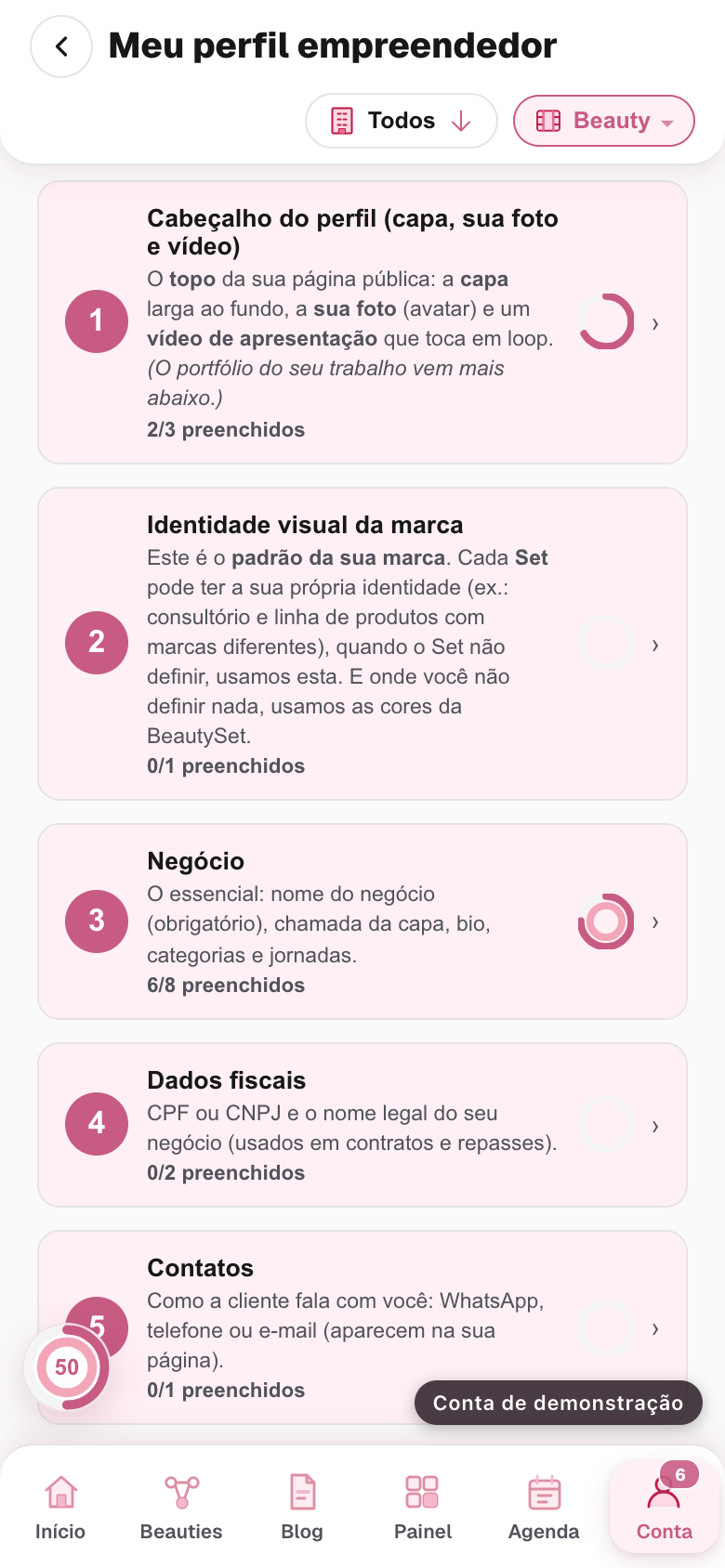 Meu perfil empreendedor

Todos

Beauty

1

Cabeçalho do perfil (capa, sua foto e vídeo)

O topo da sua página pública: a capa larga ao fundo, a sua foto (avatar) e um vídeo de apresentação que toca em loop. (O portfólio do seu trabalho vem mais abaixo.)

2/3 preenchidos

2

Identidade visual da marca

Este é o padrão da sua marca. Cada Set pode ter a sua própria identidade (ex.: consultório e linha de produtos com marcas diferentes), quando o Set não definir, usamos esta. E onde você não definir nada, usamos as cores da BeautySet.

0/1 preenchidos

3

Negócio

O essencial: nome do negócio (obrigatório), chamada da capa, bio, categorias e jornadas.

6/8 preenchidos

4

Dados fiscais

CPF ou CNPJ e o nome legal do seu negócio (usados em contratos e repasses).

0/2 preenchidos

5

Contatos

Como a cliente fala com você: WhatsApp, telefone ou e-mail (aparecem na sua página).

0/1 preenchidos

50

Conta de demonstração

Início

Beauties

Blog

Painel

Agenda

6

Conta